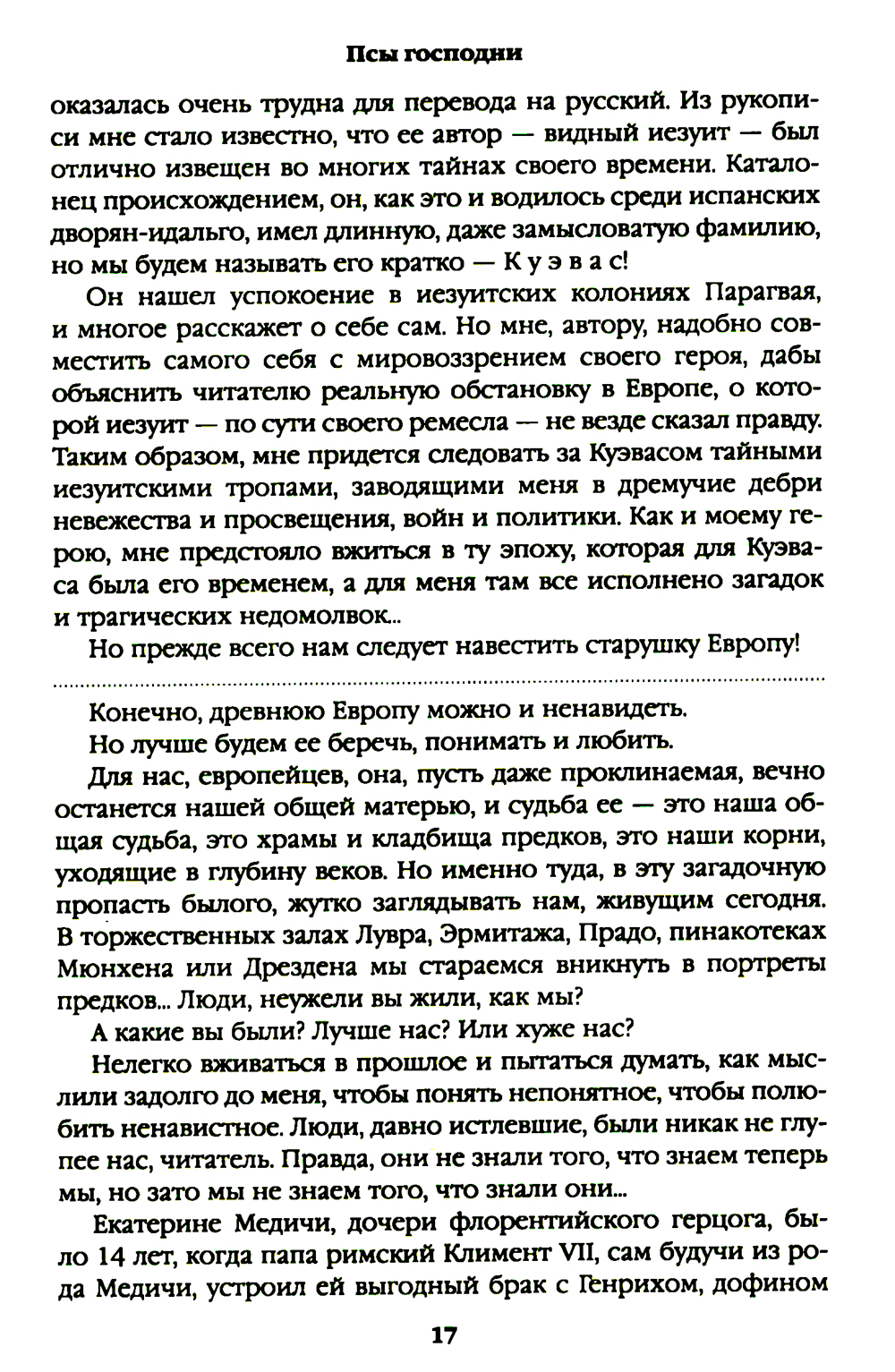 Псы господни

оказалась очень трудна для перевода на русский. Из рукописи мне стало известно, что ее автор — видный иезуит — был отлично извещен во многих тайнах своего времени. Каталонец происхождением, он, как это и водилось среди испанских дворян-идальго, имел длинную, даже замысловатую фамилию, но мы будем называть его кратко — К у э в а с!

Он нашел успокоение в иезуитских колониях Парагвая, и многое расскажет о себе сам. Но мне, автору, надобно совместить самого себя с мировоззрением своего героя, дабы объяснить читателю реальную обстановку в Европе, о которой иезуит — по сути своего ремесла — не везде сказал правду. Таким образом, мне придется следовать за Куэвасом тайными иезуитскими тропами, заводящими меня в дремучие дебри невежества и просвещения, войн и политики. Как и моему герою, мне предстояло вжиться в ту эпоху, которая для Куэваса была его временем, а для меня там все исполнено загадок и трагических недомолвок...

Но прежде всего нам следует навестить старушку Европу!

Конечно, древнюю Европу можно и ненавидеть.

Но лучше будем ее беречь, понимать и любить.

Для нас, европейцев, она, пусть даже проклинаемая, вечно останется нашей общей матерью, и судьба ее — это наша общая судьба, это храмы и кладбища предков, это наши корни, уходящие в глубину веков. Но именно туда, в эту загадочную пропасть былого, жутко заглядывать нам, живущим сегодня. В торжественных залах Лувра, Эрмитажа, Прадо, пинакотеках Мюнхена или Дрездена мы стараемся вникнуть в портреты предков... Люди, неужели вы жили, как мы?

А какие вы были? Лучше нас? Или хуже нас?

Нелегко вживаться в прошлое и пытаться думать, как мыслили задолго до меня, чтобы понять непонятное, чтобы полюбить ненавистное. Люди, давно истлевшие, были никак не глупее нас, читатель. Правда, они не знали того, что знаем теперь мы, но зато мы не знаем того, что знали они...

Екатерине Медичи, дочери флорентийского герцога, было 14 лет, когда папа римский Климент VII, сам будучи из рода Медичи, устроил ей выгодный брак с Генрихом, дофином

17